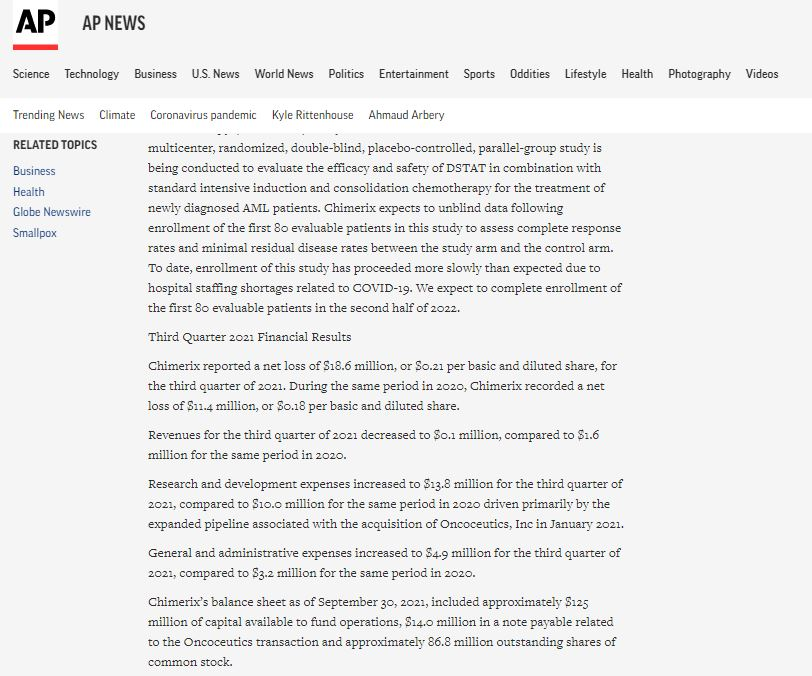 AP AP NEWS

Science Technology Business U.S. News World News Politics Entertainment Sports Oddities Lifestyle Health Photography Videos

Trending News Climate Coronavirus pandemic Kyle Rittenhouse Ahmaud Arbery

RELATED TOPICS

Business

Health

Globe Newswire

Smallpox

multicenter, randomized, double-blind, placebo-controlled, parallel-group study is being conducted to evaluate the efficacy and safety of DSTAT in combination with standard intensive induction and consolidation chemotherapy for the treatment of newly diagnosed AML patients. Chimerix expects to unblind data following enrollment of the first 80 evaluable patients in this study to assess complete response rates and minimal residual disease rates between the study arm and the control arm. To date, enrollment of this study has proceeded more slowly than expected due to hospital staffing shortages related to COVID-19. We expect to complete enrollment of the first 80 evaluable patients in the second half of 2022.

Third Quarter 2021 Financial Results

Chimerix reported a net loss of $18.6 million, or $0.21 per basic and diluted share, for the third quarter of 2021. During the same period in 2020, Chimerix recorded a net loss of $11.4 million, or $0.18 per basic and diluted share.

Revenues for the third quarter of 2021 decreased to $0.1 million, compared to $1.6 million for the same period in 2020.

Research and development expenses increased to $13.8 million for the third quarter of 2021, compared to $10.0 million for the same period in 2020 driven primarily by the expanded pipeline associated with the acquisition of Oncoceutics, Inc in January 2021.

General and administrative expenses increased to $4.9 million for the third quarter of 2021, compared to $3.2 million for the same period in 2020.

Chimerix's balance sheet as of September 30, 2021, included approximately $125 million of capital available to fund operations, $14.0 million in a note payable related to the Oncoceutics transaction and approximately 86.8 million outstanding shares of common stock.